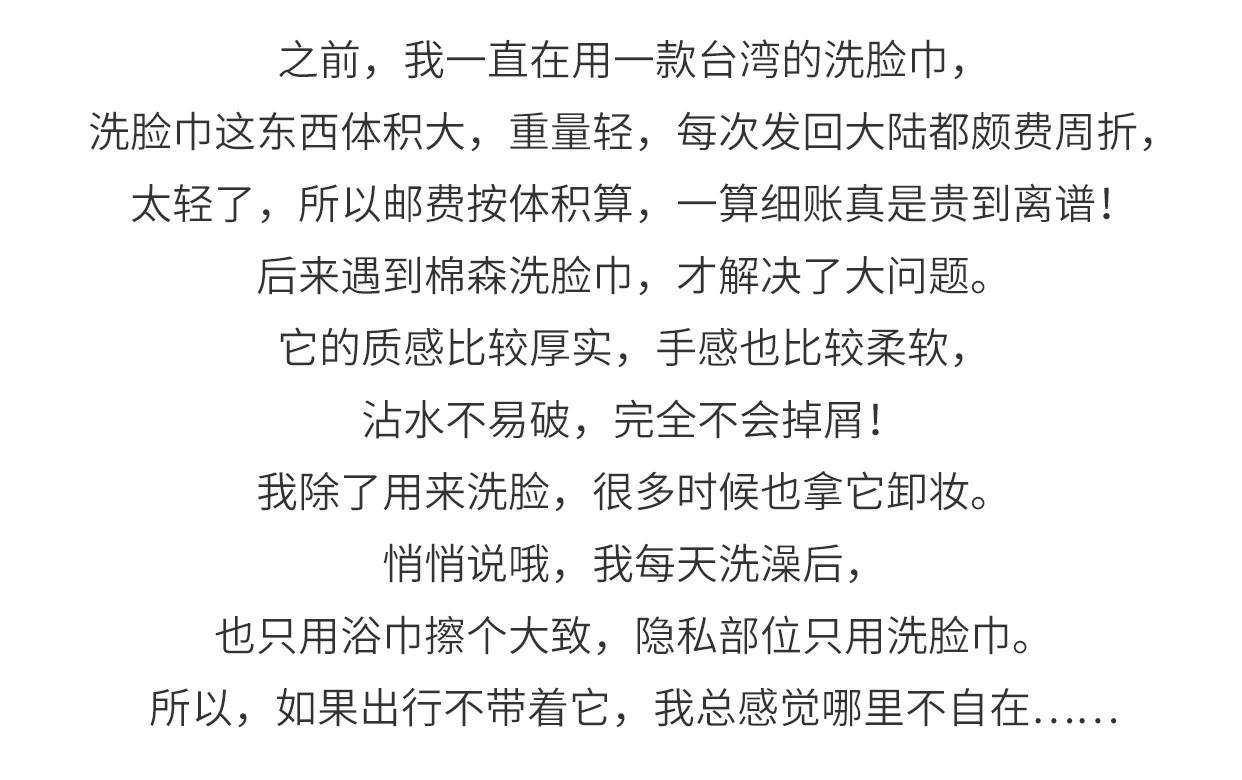 之前，我一直在用一款台湾的洗脸巾，

洗脸巾这东西体积大，重量轻，每次发回大陆都颇费周折，

太轻了，所以邮费按体积算，一算细账真是贵到离谱！

后来遇到棉森洗脸巾，才解决了大问题。

它的质感比较厚实，手感也比较柔软，

沾水不易破，完全不会掉屑！

我除了用来洗脸，很多时候也拿它卸妆。

悄悄说哦，我每天洗澡后，

也只用浴巾擦个大致，隐私部位只用洗脸巾。

所以，如果出行不带着它，我总感觉哪里不自在……